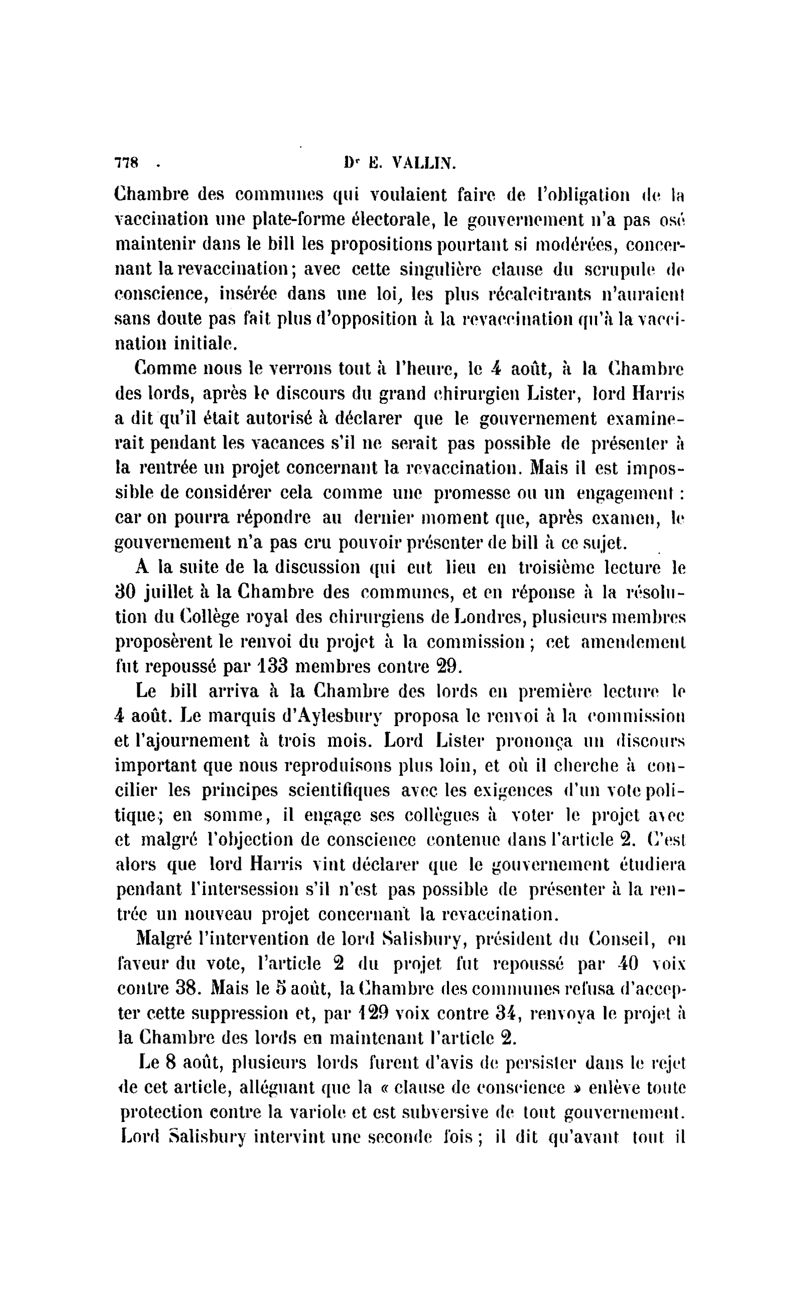 778 . Dr E. VALLIN.

Chambre des communes qui voulaient faire de l'obligation de la vaccination une plate-forme électorale, le gouvernement n'a pas osé maintenir dans le bill les propositions pourtant si modérées, concernant la revaccination; avec cette singulière clause du scrupule de conscience, insérée dans une loi, les plus récalcitrants n'auraient sans doute pas fait plus d'opposition à la revaccination qu'à la vaccination initiale.

Comme nous le verrons tout à l'heure, le 4 août, à la Chambre des lords, après le discours du grand chirurgien Lister, lord Harris a dit qu'il était autorisé à déclarer que le gouvernement examinerait pendant les vacances s'il ne serait pas possible de présenter à la rentrée un projet concernant la revaccination. Mais il est impossible de considérer cela comme une promesse ou un engagement : car on pourra répondre au dernier moment que, après examen, le gouvernement n'a pas cru pouvoir présenter de bill à ce sujet.

A la suite de la discussion qui eut lieu en troisième lecture le 30 juillet à la Chambre des communes, et en réponse à la résolution du Collège royal des chirurgiens de Londres, plusieurs membres proposèrent le renvoi du projet à la commission; cet amendement fut repoussé par 133 membres contre 29.

Le bill arriva à la Chambre des lords en première lecture le 4 août. Le marquis d'Aylesbury proposa le renvoi à la commission et l'ajournement à trois mois. Lord Lister prononça un discours important que nous reproduisons plus loin, et où il cherche à concilier les principes scientifiques avec les exigences d'un vote politique; en somme, il engage ses collègues à voter le projet avec et malgré l'objection de conscience contenue dans l'article 2. C'est alors que lord Harris vint déclarer que le gouvernement étudiera pendant l'intersession s'il n'est pas possible de présenter à la rentrée un nouveau projet concernant la revaccination.

Malgré l'intervention de lord Salisbury, président du Conseil, en faveur du vote, l'article 2 du projet fut repoussé par 40 voix contre 38. Mais le 5 août, la Chambre des communes refusa d'accepter cette suppression et, par 129 voix contre 34, renvoya le projet à la Chambre des lords en maintenant l'article 2.

Le 8 août, plusieurs lords furent d'avis de persister dans le rejet de cet article, alléguant que la « clause de conscience » enlève toute protection contre la variole et est subversive de tout gouvernement. Lord Salisbury intervint une seconde fois; il dit qu'avant tout il